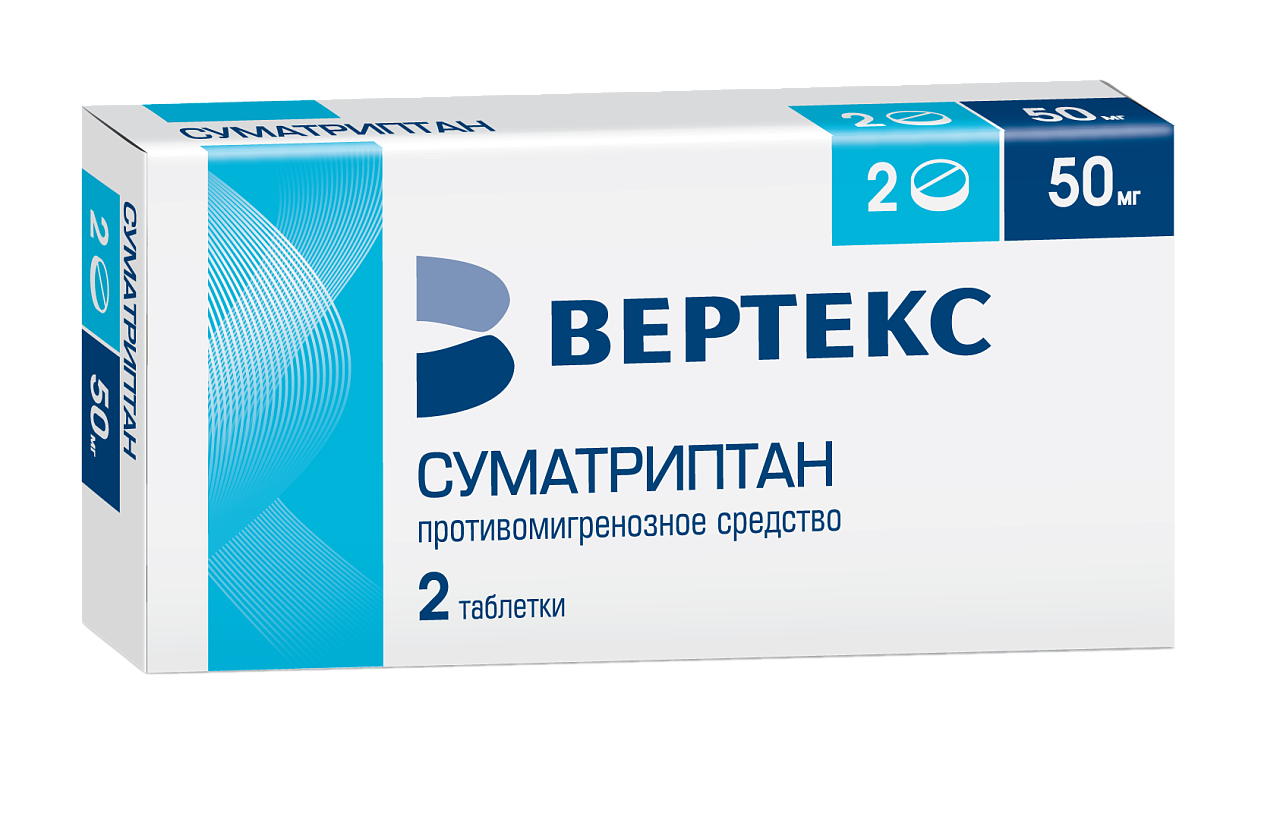 СУМАТРИПТАН

2 50 мг

2 50 мг

СУМАТРИПТАН 2 50 мг

ВЕРТЕКС

СУМАТРИПТАН
противомигренозное средство

2 таблетки